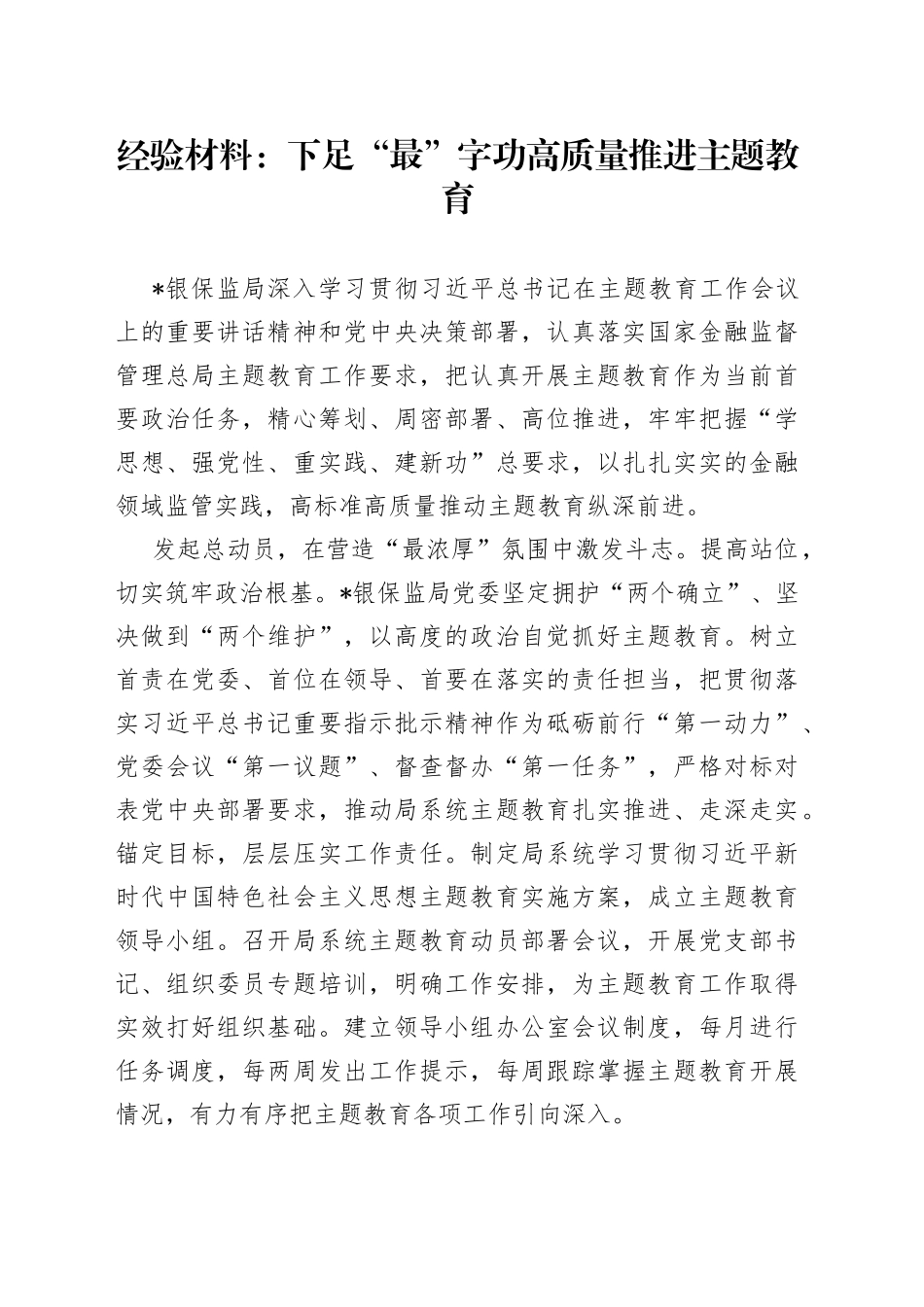 经验材料：下足“最”字功高质量推进主题教育

*银保监局深入学习贯彻习近平总书记在主题教育工作会议上的重要讲话精神和党中央决策部署，认真落实国家金融监督管理总局主题教育工作要求，把认真开展主题教育作为当前首要政治任务，精心筹划、周密部署、高位推进，牢牢把握“学思想、强党性、重实践、建新功”总要求，以扎扎实实的金融领域监管实践，高标准高质量推动主题教育纵深前进。

发起总动员，在营造“最浓厚”氛围中激发斗志。提高站位，切实筑牢政治根基。*银保监局党委坚定拥护“两个确立”、坚决做到“两个维护”，以高度的政治自觉抓好主题教育。树立首责在党委、首位在领导、首要在落实的责任担当，把贯彻落实习近平总书记重要指示批示精神作为砥砺前行“第一动力”、党委会议“第一议题”、督查督办“第一任务”，严格对标对表党中央部署要求，推动局系统主题教育扎实推进、走深走实。锚定目标，层层压实工作责任。制定局系统学习贯彻习近平新时代中国特色社会主义思想主题教育实施方案，成立主题教育领导小组。召开局系统主题教育动员部署会议，开展党支部书记、组织委员专题培训，明确工作安排，为主题教育工作取得实效打好组织基础。建立领导小组办公室会议制度，每月进行任务调度，每两周发出工作提示，每周跟踪掌握主题教育开展情况，有力有序把主题教育各项工作引向深入。